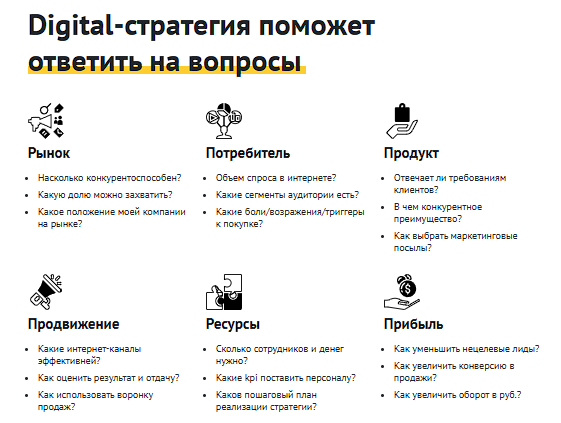 Digital-стратегия поможет ответить на вопросы

Рынок

- Насколько конкурентоспособен?
- Какую долю можно захватить?
- Какое положение моей компании на рынке?

Потребитель

- Объем спроса в интернете?
- Какие сегменты аудитории есть?
- Какие боли/возражения/триггеры к покупке?

Продукт

- Отвечает ли требованиям клиентов?
- В чем конкурентное преимущество?
- Как выбрать маркетинговые посылы?

Продвижение

- Какие интернет-каналы эффективней?
- Как оценить результат и отдачу?
- Как использовать воронку продаж?

Ресурсы

- Сколько сотрудников и денег нужно?
- Какие kpi поставить персоналу?
- Каков пошаговый план реализации стратегии?

Прибыль

- Как уменьшить нецелевые лиды?
- Как увеличить конверсию в продажи?
- Как увеличить оборот в руб.?